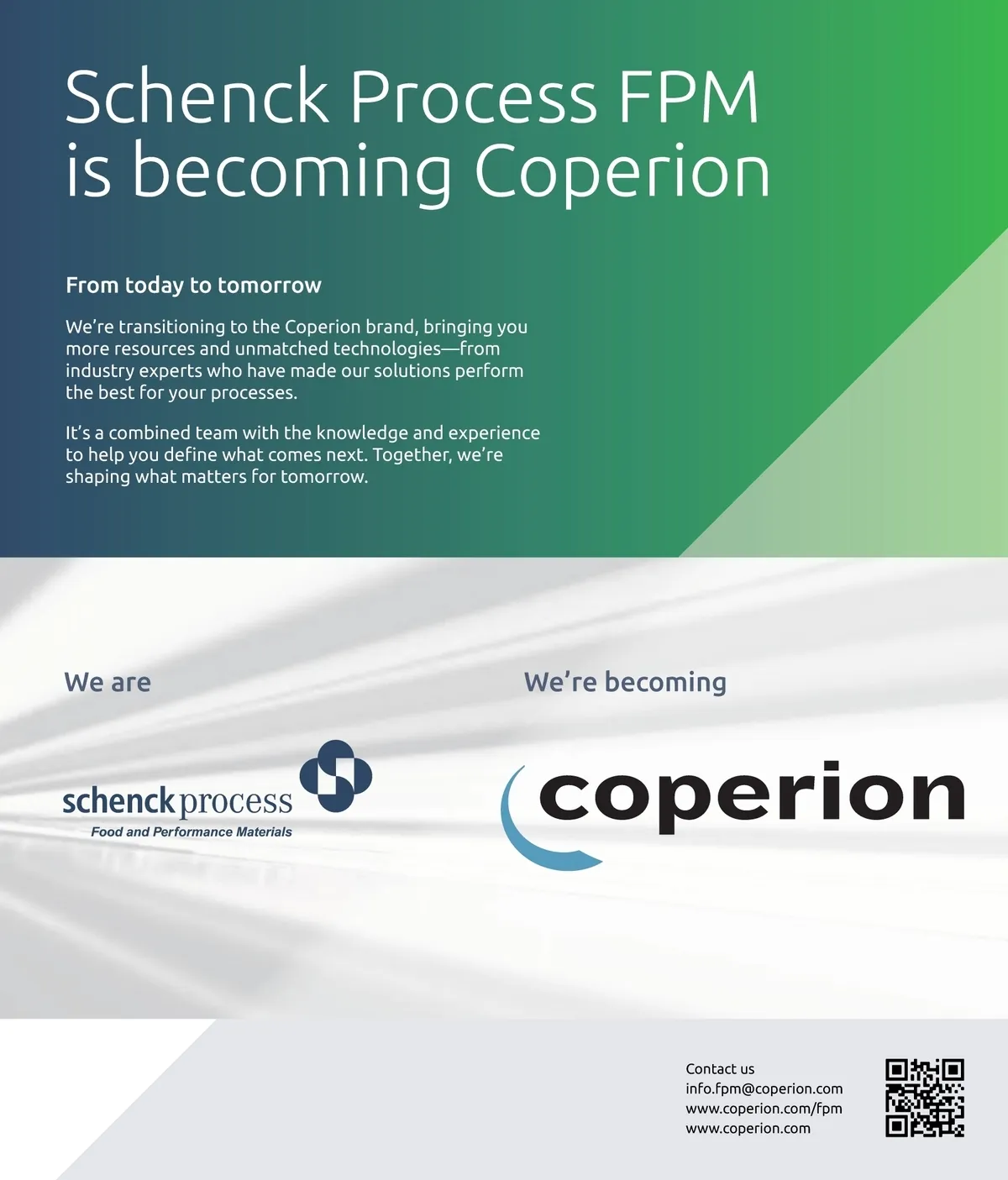 Schenck Process FPM is becoming Coperion

From today to tomorrow

We're transitioning to the Coperion brand, bringing you more resources and unmatched technologies—from industry experts who have made our solutions perform the best for your processes.

It's a combined team with the knowledge and experience to help you define what comes next. Together, we're shaping what matters for tomorrow.

We are

schenck process
Food and Performance Materials

We're becoming

coperion

Contact us
info.fpm@coperion.com
www.coperion.com/fpm
www.coperion.com